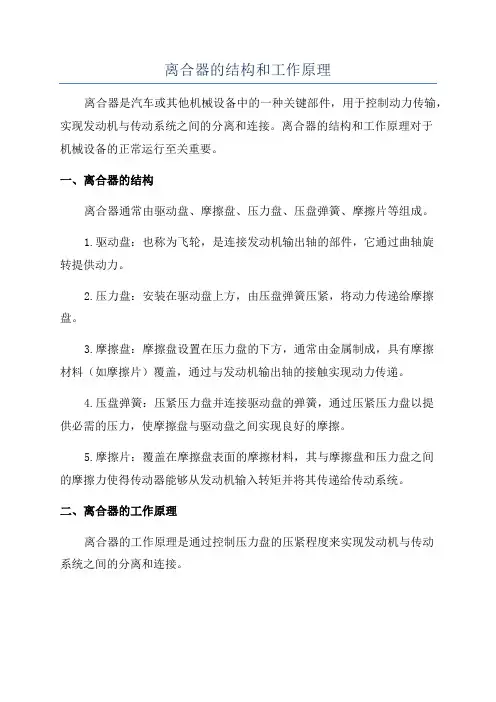 离合器的结构和工作原理

离合器是汽车或其他机械设备中的一种关键部件，用于控制动力传输，实现发动机与传动系统之间的分离和连接。离合器的结构和工作原理对于机械设备的正常运行至关重要。

一、离合器的结构

离合器通常由驱动盘、摩擦盘、压力盘、压盘弹簧、摩擦片等组成。

1.驱动盘：也称为飞轮，是连接发动机输出轴的部件，它通过曲轴旋转提供动力。

2.压力盘：安装在驱动盘上方，由压盘弹簧压紧，将动力传递给摩擦盘。

3.摩擦盘：摩擦盘设置在压力盘的下方，通常由金属制成，具有摩擦材料（如摩擦片）覆盖，通过与发动机输出轴的接触实现动力传递。

4.压盘弹簧：压紧压力盘并连接驱动盘的弹簧，通过压紧压力盘以提供必需的压力，使摩擦盘与驱动盘之间实现良好的摩擦。

5.摩擦片：覆盖在摩擦盘表面的摩擦材料，其与摩擦盘和压力盘之间的摩擦力使得传动器能够从发动机输入转矩并将其传递给传动系统。

二、离合器的工作原理

离合器的工作原理是通过控制压力盘的压紧程度来实现发动机与传动系统之间的分离和连接。